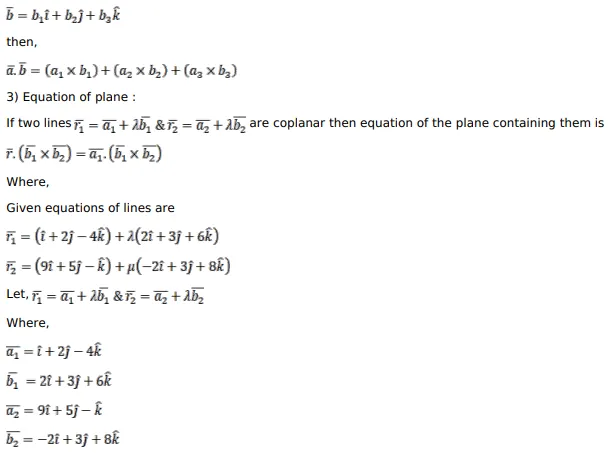 $\bar{b} = b_1\hat{\imath} + b_2\hat{\jmath} + b_3\hat{k}$

then,

$\bar{a}.\bar{b} = (a_1 \times b_1) + (a_2 \times b_2) + (a_3 \times b_3)$

3) Equation of plane :

If two lines $\overline{r_1} = \overline{a_1} + \lambda\overline{b_1}$ & $\overline{r_2} = \overline{a_2} + \lambda\overline{b_2}$ are coplanar then equation of the plane containing them is

$\bar{r}.(\overline{b_1} \times \overline{b_2}) = \overline{a_1}.(\overline{b_1} \times \overline{b_2})$

Where,

Given equations of lines are

$\overline{r_1} = (\hat{\imath} + 2\hat{\jmath} - 4\hat{k}) + \lambda(2\hat{\imath} + 3\hat{\jmath} + 6\hat{k})$

$\overline{r_2} = (9\hat{\imath} + 5\hat{\jmath} - \hat{k}) + \mu(-2\hat{\imath} + 3\hat{\jmath} + 8\hat{k})$

Let, $\overline{r_1} = \overline{a_1} + \lambda\overline{b_1}$ & $\overline{r_2} = \overline{a_2} + \lambda\overline{b_2}$

Where,

$\overline{a_1} = \hat{\imath} + 2\hat{\jmath} - 4\hat{k}$

$\overline{b_1} = 2\hat{\imath} + 3\hat{\jmath} + 6\hat{k}$

$\overline{a_2} = 9\hat{\imath} + 5\hat{\jmath} - \hat{k}$

$\overline{b_2} = -2\hat{\imath} + 3\hat{\jmath} + 8\hat{k}$